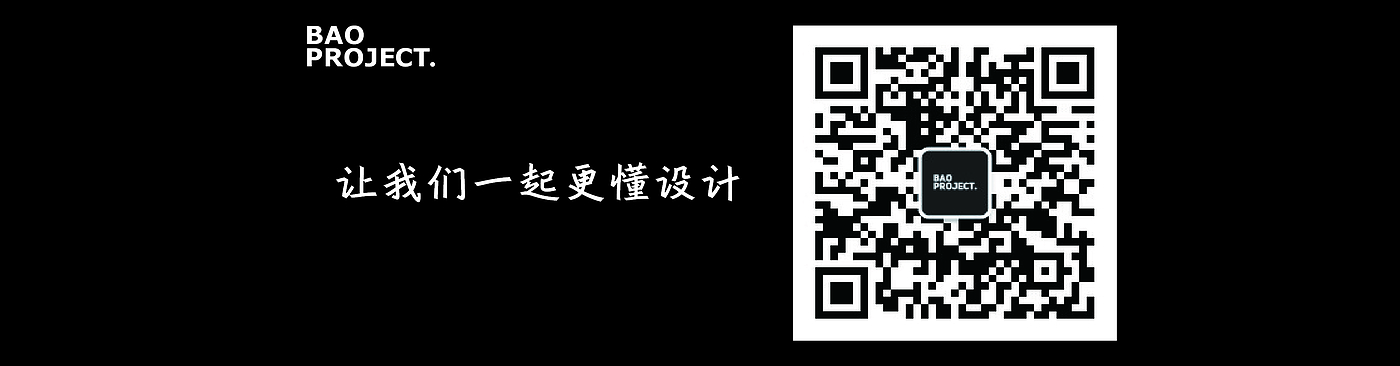 BAO
PROJECT.

让我们一起更懂设计

BAO
PROJECT.